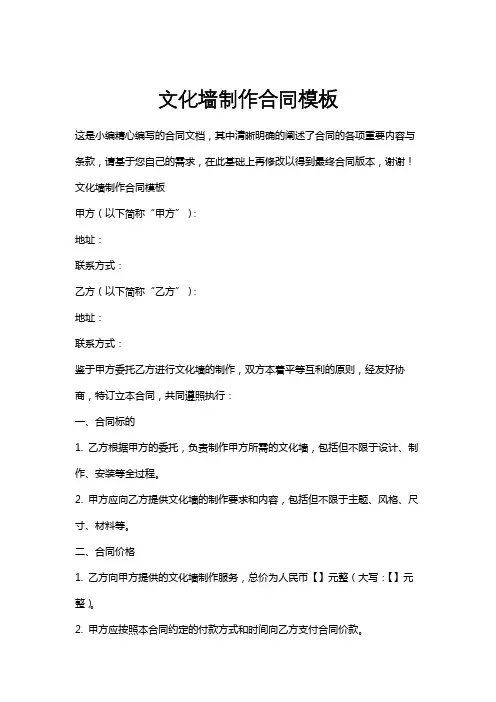 文化墙制作合同模板

这是小编精心编写的合同文档，其中清晰明确的阐述了合同的各项重要内容与条款，请基于您自己的需求，在此基础上再修改以得到最终合同版本，谢谢！

文化墙制作合同模板

甲方（以下简称“甲方”）：

地址：

联系方式：

乙方（以下简称“乙方”）：

地址：

联系方式：

鉴于甲方委托乙方进行文化墙的制作，双方本着平等互利的原则，经友好协商，特订立本合同，共同遵照执行：

一、合同标的

1. 乙方根据甲方的委托，负责制作甲方所需的文化墙，包括但不限于设计、制作、安装等全过程。

2. 甲方应向乙方提供文化墙的制作要求和内容，包括但不限于主题、风格、尺寸、材料等。

二、合同价格

1. 乙方向甲方提供的文化墙制作服务，总价为人民币【】元整（大写：【】元整）。

2. 甲方应按照本合同约定的付款方式和时间向乙方支付合同价款。